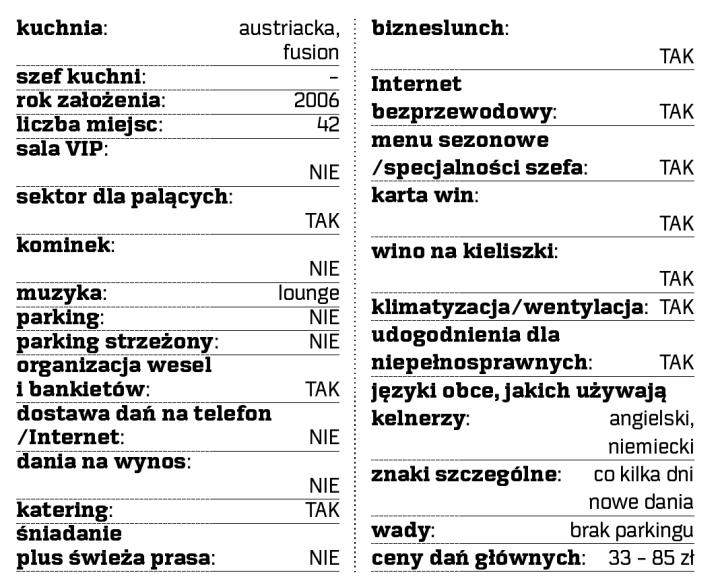 kuchnia: austriacka, fusion
szef kuchni: –
rok założenia: 2006
liczba miejsc: 42
sala VIP: NIE
sektor dla palących: TAK
kominek: NIE
muzyka: lounge
parking: NIE
parking strzeżony: NIE
organizacja wesel i bankietów: TAK
dostawa dań na telefon /Internet: NIE
dania na wynos: NIE
katering: TAK
śniadanie plus świeża prasa: NIE

bizneslunch: TAK
Internet bezprzewodowy: TAK
menu sezonowe /specjalności szefa: TAK
karta win: TAK
wino na kieliszki: TAK
klimatyzacja/wentylacja: TAK
udogodnienia dla niepełnosprawnych: TAK
języki obce, jakich używają kelnerzy: angielski, niemiecki
znaki szczególne: co kilka dni nowe dania
wady: brak parkingu
ceny dań głównych: 33 – 85 zł